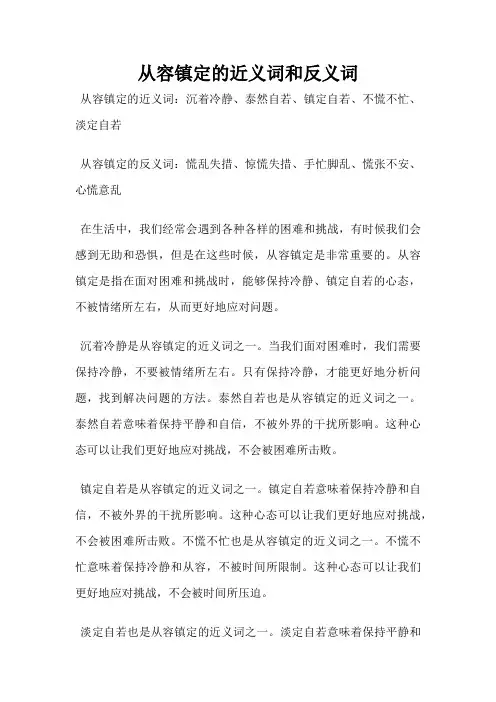 从容镇定的近义词和反义词

从容镇定的近义词：沉着冷静、泰然自若、镇定自若、不慌不忙、淡定自若

从容镇定的反义词：慌乱失措、惊慌失措、手忙脚乱、慌张不安、心慌意乱

在生活中，我们经常会遇到各种各样的困难和挑战，有时候我们会感到无助和恐惧，但是在这些时候，从容镇定是非常重要的。从容镇定是指在面对困难和挑战时，能够保持冷静、镇定自若的心态，不被情绪所左右，从而更好地应对问题。

沉着冷静是从容镇定的近义词之一。当我们面对困难时，我们需要保持冷静，不要被情绪所左右。只有保持冷静，才能更好地分析问题，找到解决问题的方法。泰然自若也是从容镇定的近义词之一。泰然自若意味着保持平静和自信，不被外界的干扰所影响。这种心态可以让我们更好地应对挑战，不会被困难所击败。

镇定自若是从容镇定的近义词之一。镇定自若意味着保持冷静和自信，不被外界的干扰所影响。这种心态可以让我们更好地应对挑战，不会被困难所击败。不慌不忙也是从容镇定的近义词之一。不慌不忙意味着保持冷静和从容，不被时间所限制。这种心态可以让我们更好地应对挑战，不会被时间所压迫。

淡定自若也是从容镇定的近义词之一。淡定自若意味着保持平静和